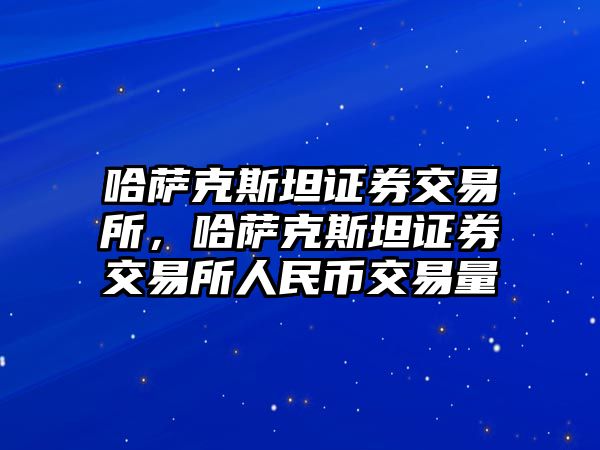 哈萨克斯坦证券交易所，哈萨克斯坦证券交易所人民币交易量